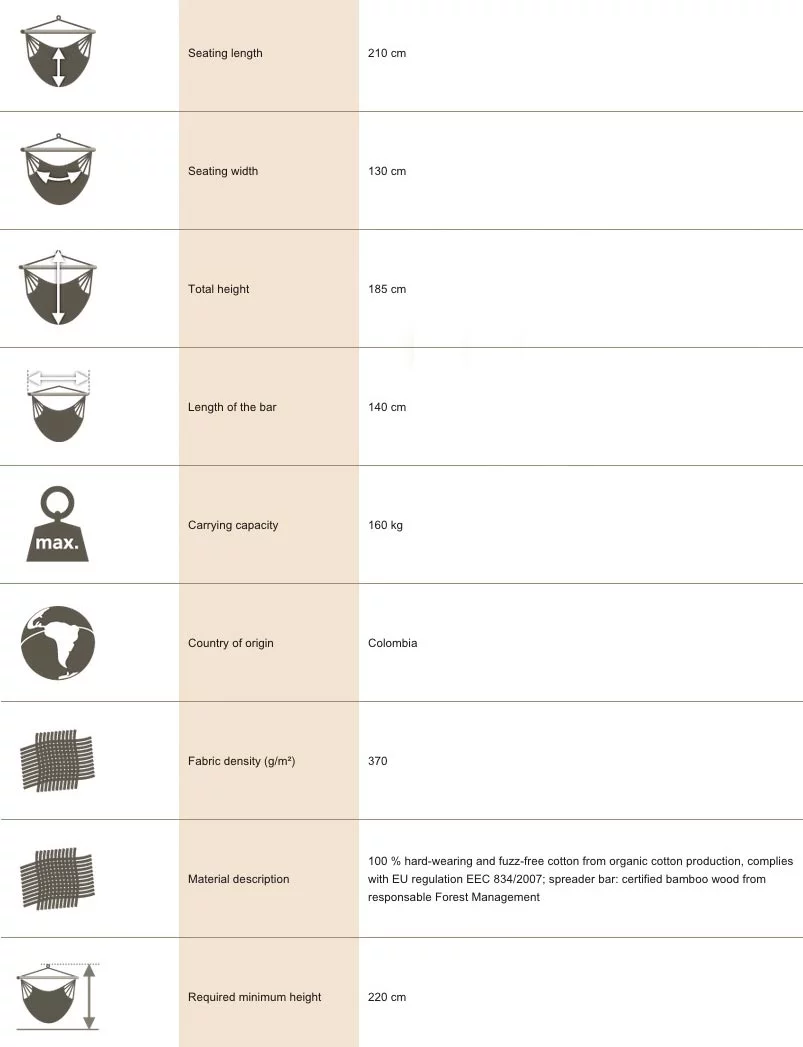 | | | |
|---|---|---|
| | Seating length | 210 cm |
| | Seating width | 130 cm |
| | Total height | 185 cm |
| | Length of the bar | 140 cm |
| max. | Carrying capacity | 160 kg |
| | Country of origin | Colombia |
| | Fabric density (g/m²) | 370 |
| | Material description | 100 % hard-wearing and fuzz-free cotton from organic cotton production, complies with EU regulation EEC 834/2007; spreader bar: certified bamboo wood from responsable Forest Management |
| | Required minimum height | 220 cm |